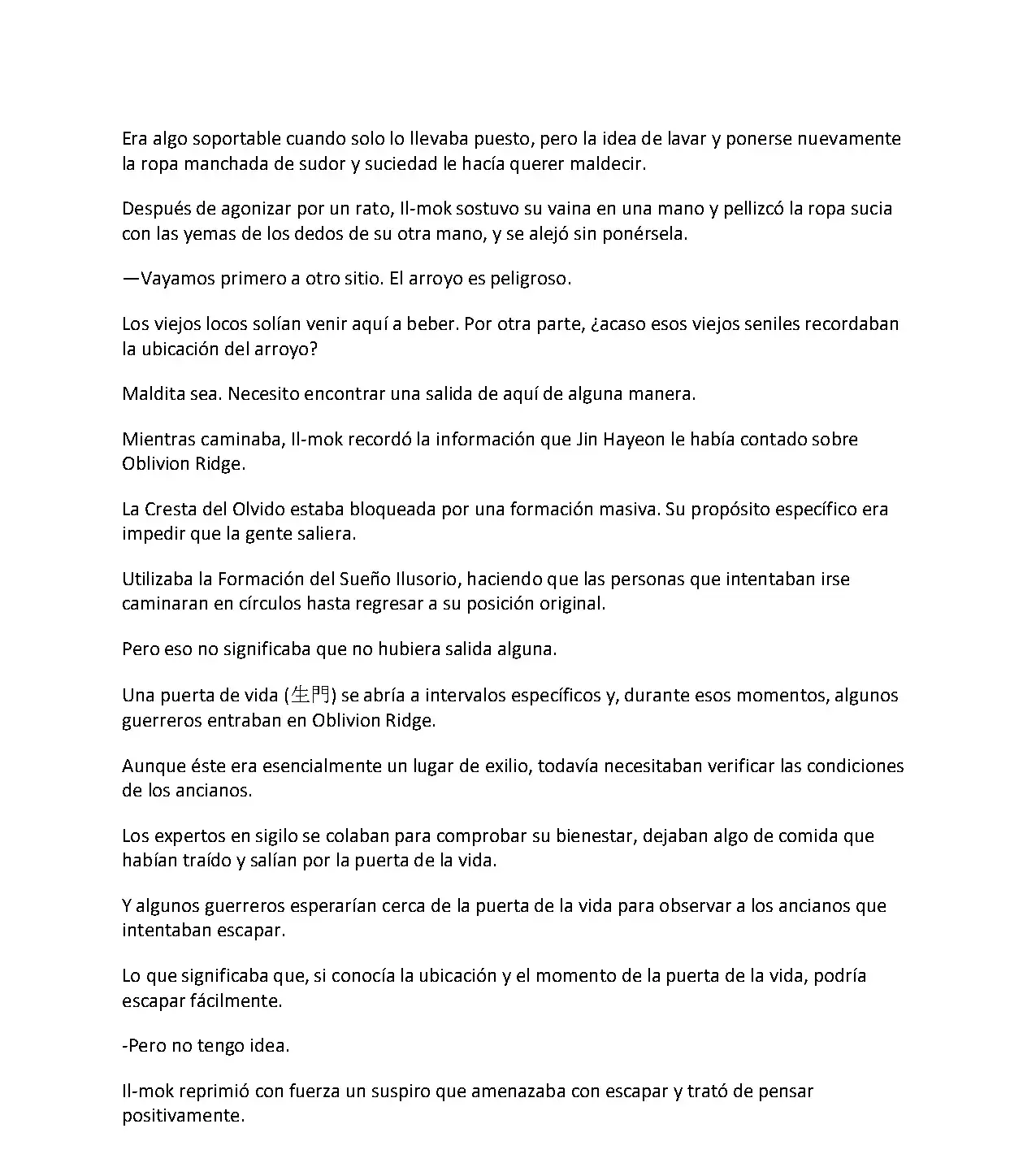 Era algo soportable cuando solo lo llevaba puesto, pero la idea de lavar y ponerse nuevamente la ropa manchada de sudor y suciedad le hacía querer maldecir.

Después de agonizar por un rato, Il-mok sostuvo su vaina en una mano y pellizcó la ropa sucia con las yemas de los dedos de su otra mano, y se alejó sin ponérsela.

—Vayamos primero a otro sitio. El arroyo es peligroso.

Los viejos locos solían venir aquí a beber. Por otra parte, ¿acaso esos viejos seniles recordaban la ubicación del arroyo?

Maldita sea. Necesito encontrar una salida de aquí de alguna manera.

Mientras caminaba, Il-mok recordó la información que Jin Hayeon le había contado sobre Oblivion Ridge.

La Cresta del Olvido estaba bloqueada por una formación masiva. Su propósito específico era impedir que la gente saliera.

Utilizaba la Formación del Sueño Ilusorio, haciendo que las personas que intentaban irse caminaran en círculos hasta regresar a su posición original.

Pero eso no significaba que no hubiera salida alguna.

Una puerta de vida (生門) se abría a intervalos específicos y, durante esos momentos, algunos guerreros entraban en Oblivion Ridge.

Aunque éste era esencialmente un lugar de exilio, todavía necesitaban verificar las condiciones de los ancianos.

Los expertos en sigilo se colaban para comprobar su bienestar, dejaban algo de comida que habían traído y salían por la puerta de la vida.

Y algunos guerreros esperarían cerca de la puerta de la vida para observar a los ancianos que intentaban escapar.

Lo que significaba que, si conocía la ubicación y el momento de la puerta de la vida, podría escapar fácilmente.

-Pero no tengo idea.

Il-mok reprimió con fuerza un suspiro que amenazaba con escapar y trató de pensar positivamente.